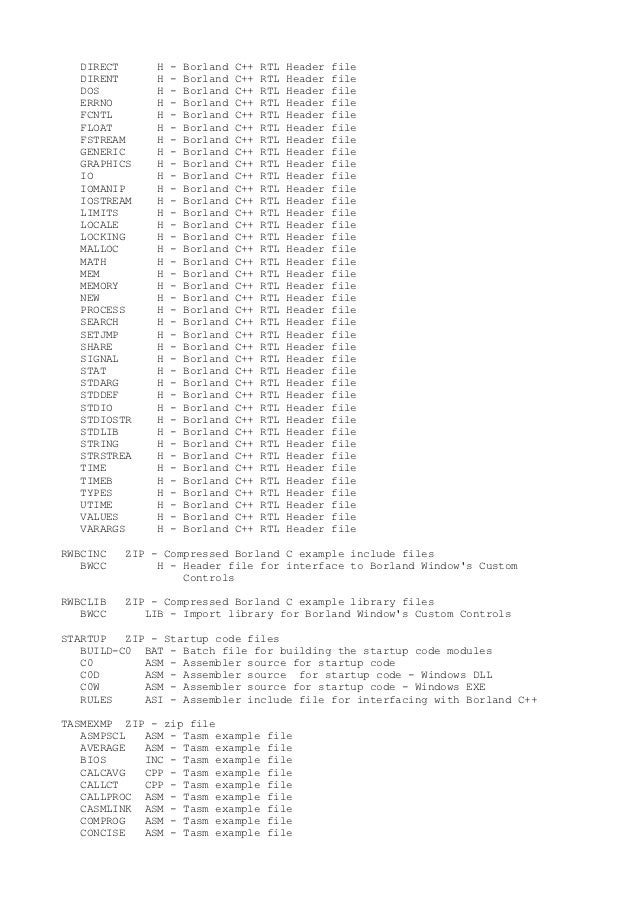 DIRECT H - Borland C++ RTL Header file
DIRENT H - Borland C++ RTL Header file
DOS H - Borland C++ RTL Header file
ERRNO H - Borland C++ RTL Header file
FCNTL H - Borland C++ RTL Header file
FLOAT H - Borland C++ RTL Header file
FSTREAM H - Borland C++ RTL Header file
GENERIC H - Borland C++ RTL Header file
GRAPHICS H - Borland C++ RTL Header file
IO H - Borland C++ RTL Header file
IOMANIP H - Borland C++ RTL Header file
IOSTREAM H - Borland C++ RTL Header file
LIMITS H - Borland C++ RTL Header file
LOCALE H - Borland C++ RTL Header file
LOCKING H - Borland C++ RTL Header file
MALLOC H - Borland C++ RTL Header file
MATH H - Borland C++ RTL Header file
MEM H - Borland C++ RTL Header file
MEMORY H - Borland C++ RTL Header file
NEW H - Borland C++ RTL Header file
PROCESS H - Borland C++ RTL Header file
SEARCH H - Borland C++ RTL Header file
SETJMP H - Borland C++ RTL Header file
SHARE H - Borland C++ RTL Header file
SIGNAL H - Borland C++ RTL Header file
STAT H - Borland C++ RTL Header file
STDARG H - Borland C++ RTL Header file
STDDEF H - Borland C++ RTL Header file
STDIO H - Borland C++ RTL Header file
STDIOSTR H - Borland C++ RTL Header file
STDLIB H - Borland C++ RTL Header file
STRING H - Borland C++ RTL Header file
STRSTREA H - Borland C++ RTL Header file
TIME H - Borland C++ RTL Header file
TIMEB H - Borland C++ RTL Header file
TYPES H - Borland C++ RTL Header file
UTIME H - Borland C++ RTL Header file
VALUES H - Borland C++ RTL Header file
VARARGS H - Borland C++ RTL Header file

RWBCINC ZIP - Compressed Borland C example include files
BWCC H - Header file for interface to Borland Window's Custom Controls

RWBCLIB ZIP - Compressed Borland C example library files
BWCC LIB - Import library for Borland Window's Custom Controls

STARTUP ZIP - Startup code files
BUILD-C0 BAT - Batch file for building the startup code modules
C0 ASM - Assembler source for startup code
C0D ASM - Assembler source for startup code - Windows DLL
C0W ASM - Assembler source for startup code - Windows EXE
RULES ASI - Assembler include file for interfacing with Borland C++

TASMEXMP ZIP - zip file
ASMPSCL ASM - Tasm example file
AVERAGE ASM - Tasm example file
BIOS INC - Tasm example file
CALCAVG CPP - Tasm example file
CALLCT CPP - Tasm example file
CALLPROC ASM - Tasm example file
CASMLINK ASM - Tasm example file
COMPROG ASM - Tasm example file
CONCISE ASM - Tasm example file